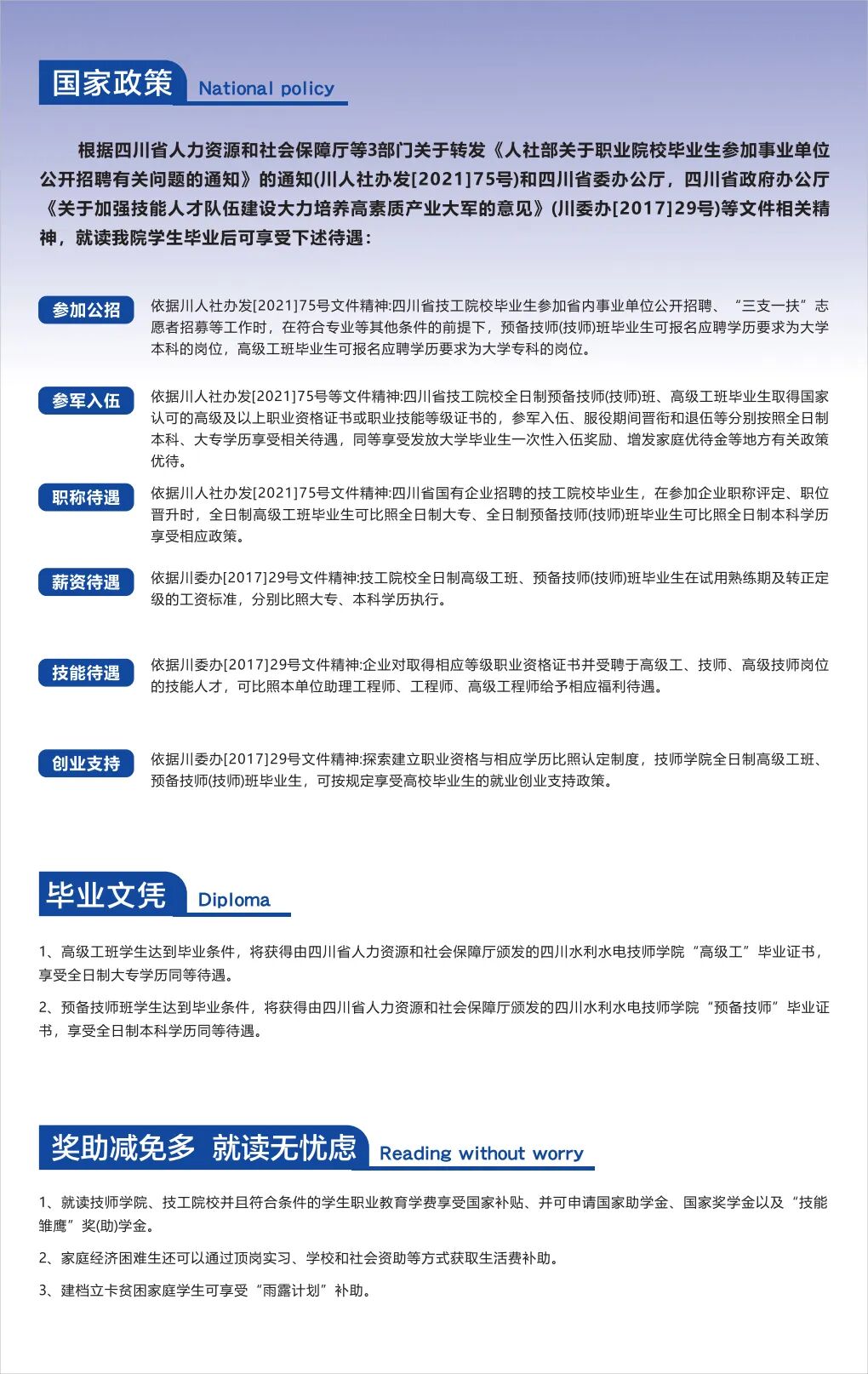 国家政策 National policy

根据四川省人力资源和社会保障厅等3部门关于转发《人社部关于职业院校毕业生参加事业单位公开招聘有关问题的通知》的通知(川人社办发[2021]75号)和四川省委办公厅，四川省政府办公厅《关于加强技能人才队伍建设大力培养高素质产业大军的意见》(川委办[2017]29号)等文件相关精神，就读我院学生毕业后可享受下述待遇：

参加公招
依据川人社办发[2021]75号文件精神:四川省技工院校毕业生参加省内事业单位公开招聘、“三支一扶”志愿者招募等工作时，在符合专业等其他条件的前提下，预备技师(技师)班毕业生可报名应聘学历要求为大学本科的岗位，高级工班毕业生可报名应聘学历要求为大学专科的岗位。

参军入伍
依据川人社办发[2021]75号等文件精神:四川省技工院校全日制预备技师(技师)班、高级工班毕业生取得国家认可的高级及以上职业资格证书或职业技能等级证书的，参军入伍、服役期间晋衔和退伍等分别按照全日制本科、大专学历享受相关待遇，同等享受发放大学毕业生一次性入伍奖励、增发家庭优待金等地方有关政策优待。

职称待遇
依据川人社办发[2021]75号文件精神:四川省国有企业招聘的技工院校毕业生，在参加企业职称评定、职位晋升时，全日制高级工班毕业生可比照全日制大专、全日制预备技师(技师)班毕业生可比照全日制本科学历享受相应政策。

薪资待遇
依据川委办[2017]29号文件精神:技工院校全日制高级工班、预备技师(技师)班毕业生在试用熟练期及转正定级的工资标准，分别比照大专、本科学历执行。

技能待遇
依据川委办[2017]29号文件精神:企业对取得相应等级职业资格证书并受聘于高级工、技师、高级技师岗位的技能人才，可比照本单位助理工程师、工程师、高级工程师给予相应福利待遇。

创业支持
依据川委办[2017]29号文件精神:探索建立职业资格与相应学历比照认定制度，技师学院全日制高级工班、预备技师(技师)班毕业生，可按规定享受高校毕业生的就业创业支持政策。

毕业文凭 Diploma

1、高级工班学生达到毕业条件，将获得由四川省人力资源和社会保障厅颁发的四川水利水电技师学院“高级工”毕业证书，享受全日制大专学历同等待遇。

2、预备技师班学生达到毕业条件，将获得由四川省人力资源和社会保障厅颁发的四川水利水电技师学院“预备技师”毕业证书，享受全日制本科学历同等待遇。

奖助减免多 就读无忧虑 Reading without worry

1、就读技师学院、技工院校并且符合条件的学生职业教育学费享受国家补贴、并可申请国家助学金、国家奖学金以及“技能雏鹰”奖(助)学金。

2、家庭经济困难生还可以通过顶岗实习、学校和社会资助等方式获取生活费补助。

3、建档立卡贫困家庭学生可享受“雨露计划”补助。